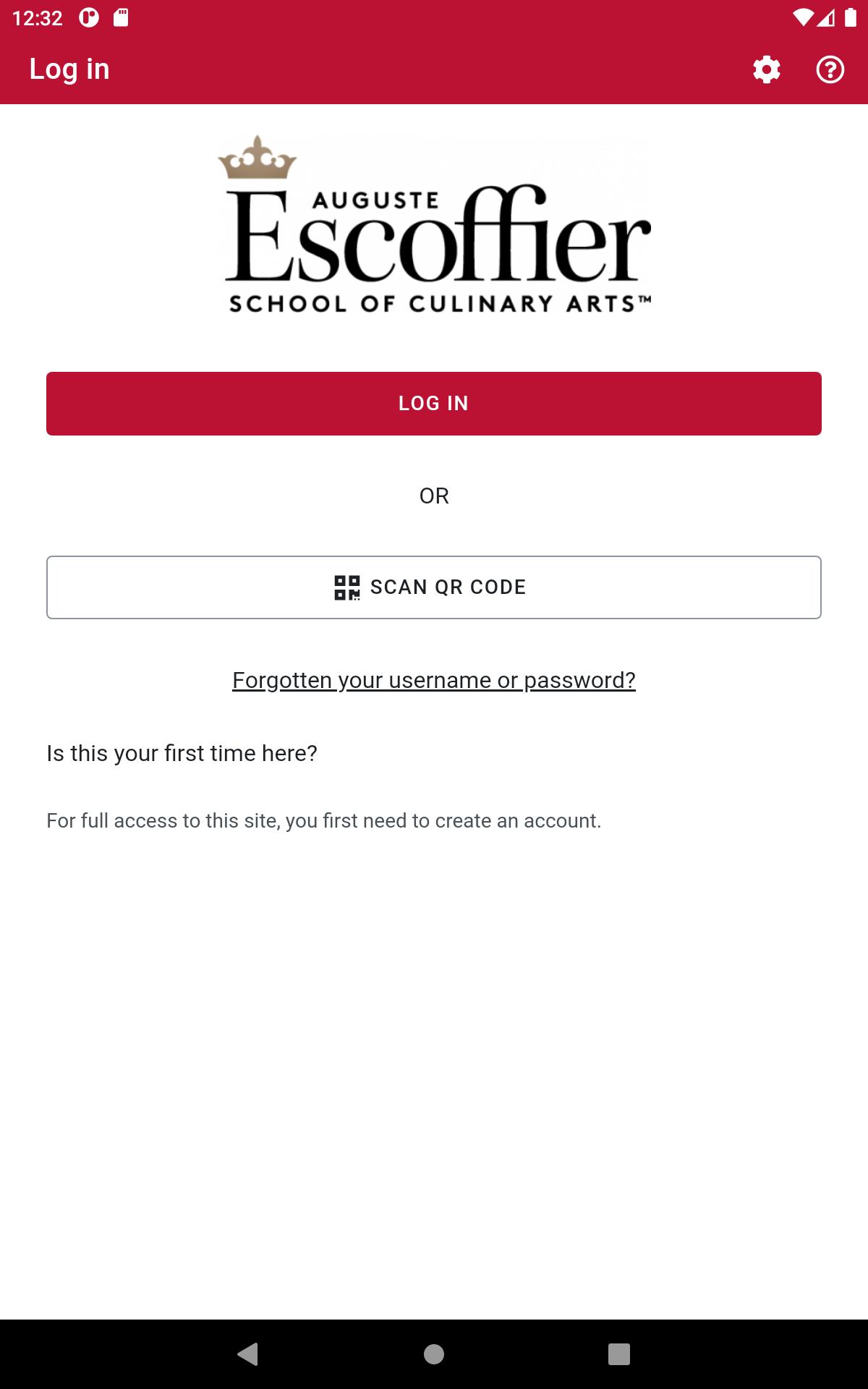 12:32

Log in

AUGUSTE
Escoffier
SCHOOL OF CULINARY ARTS™

LOG IN

OR

SCAN QR CODE

Forgotten your username or password?

Is this your first time here?

For full access to this site, you first need to create an account.